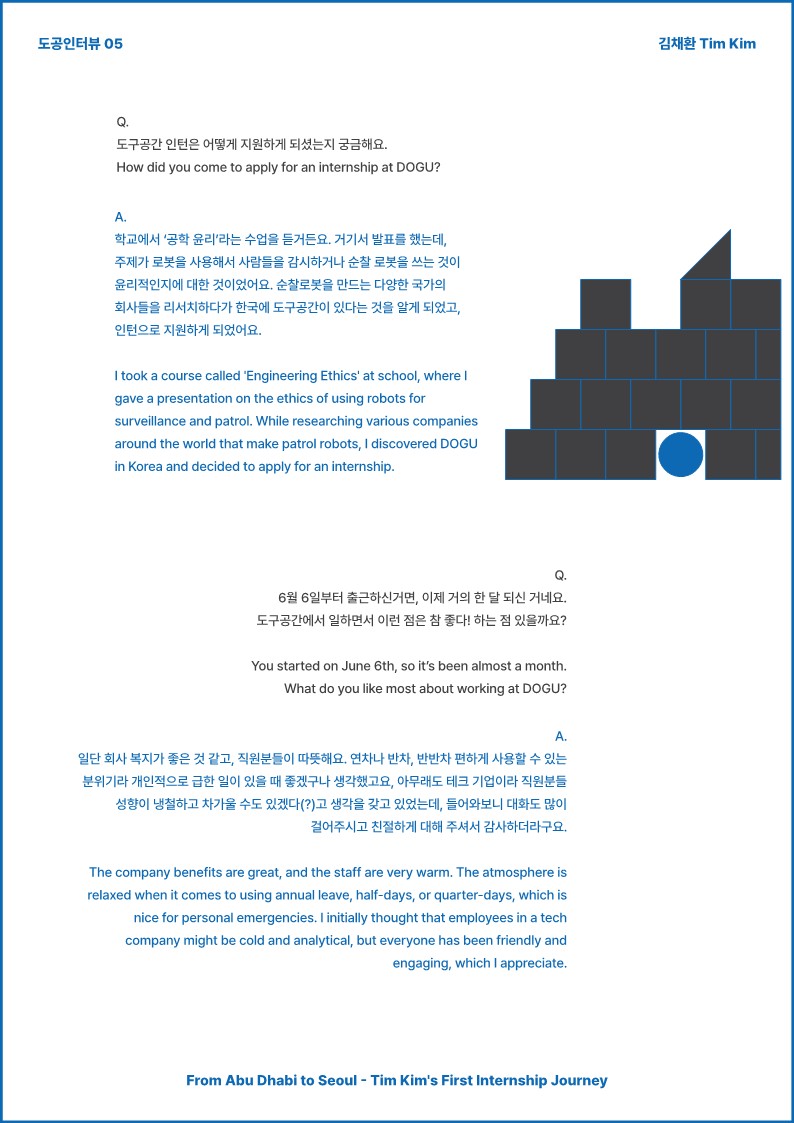 도공인터뷰 05

김채환 Tim Kim

Q.
도구공간 인턴은 어떻게 지원하게 되셨는지 궁금해요.
How did you come to apply for an internship at DOGU?

A.
학교에서 '공학 윤리'라는 수업을 듣거든요. 거기서 발표를 했는데, 주제가 로봇을 사용해서 사람들을 감시하거나 순찰 로봇을 쓰는 것이 윤리적인지에 대한 것이었어요. 순찰로봇을 만드는 다양한 국가의 회사들을 리서치하다가 한국에 도구공간이 있다는 것을 알게 되었고, 인턴으로 지원하게 되었어요.

I took a course called 'Engineering Ethics' at school, where I gave a presentation on the ethics of using robots for surveillance and patrol. While researching various companies around the world that make patrol robots, I discovered DOGU in Korea and decided to apply for an internship.

Q.
6월 6일부터 출근하신거면, 이제 거의 한 달 되신 거네요.
도구공간에서 일하면서 이런 점은 참 좋다! 하는 점 있을까요?

You started on June 6th, so it's been almost a month.
What do you like most about working at DOGU?

A.
일단 회사 복지가 좋은 것 같고, 직원분들이 따뜻해요. 연차나 반차, 반반차 편하게 사용할 수 있는 분위기라 개인적으로 급한 일이 있을 때 좋겠구나 생각했고요, 아무래도 테크 기업이라 직원분들 성향이 냉철하고 차가울 수도 있겠다(?)고 생각을 갖고 있었는데, 들어와보니 대화도 많이 걸어주시고 친절하게 대해 주셔서 감사하더라구요.

The company benefits are great, and the staff are very warm. The atmosphere is relaxed when it comes to using annual leave, half-days, or quarter-days, which is nice for personal emergencies. I initially thought that employees in a tech company might be cold and analytical, but everyone has been friendly and engaging, which I appreciate.

From Abu Dhabi to Seoul - Tim Kim's First Internship Journey